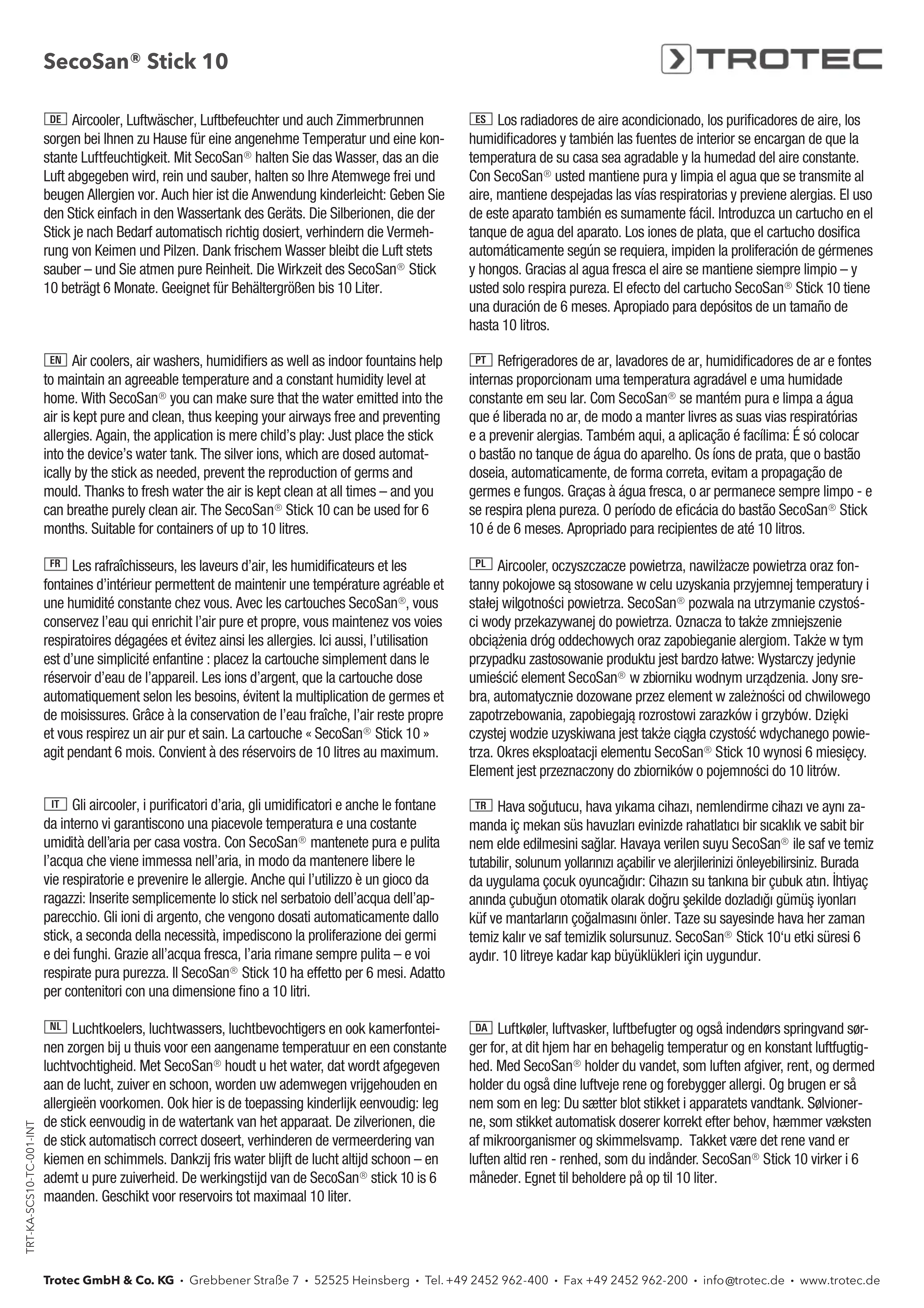 SecoSan® Stick 10

TROTEC

DE Aircooler, Luftwäscher, Luftbefeuchter und auch Zimmerbrunnen sorgen bei Ihnen zu Hause für eine angenehme Temperatur und eine konstante Luftfeuchtigkeit. Mit SecoSan® halten Sie das Wasser, das an die Luft abgegeben wird, rein und sauber, halten so Ihre Atemwege frei und beugen Allergien vor. Auch hier ist die Anwendung kinderleicht: Geben Sie den Stick einfach in den Wassertank des Geräts. Die Silberionen, die der Stick je nach Bedarf automatisch richtig dosiert, verhindern die Vermehrung von Keimen und Pilzen. Dank frischem Wasser bleibt die Luft stets sauber – und Sie atmen pure Reinheit. Die Wirkzeit des SecoSan® Stick 10 beträgt 6 Monate. Geeignet für Behältergrößen bis 10 Liter.

EN Air coolers, air washers, humidifiers as well as indoor fountains help to maintain an agreeable temperature and a constant humidity level at home. With SecoSan® you can make sure that the water emitted into the air is kept pure and clean, thus keeping your airways free and preventing allergies. Again, the application is mere child's play: Just place the stick into the device's water tank. The silver ions, which are dosed automatically by the stick as needed, prevent the reproduction of germs and mould. Thanks to fresh water the air is kept clean at all times – and you can breathe purely clean air. The SecoSan® Stick 10 can be used for 6 months. Suitable for containers of up to 10 litres.

FR Les rafraîchisseurs, les laveurs d'air, les humidificateurs et les fontaines d'intérieur permettent de maintenir une température agréable et une humidité constante chez vous. Avec les cartouches SecoSan®, vous conservez l'eau qui enrichit l'air pure et propre, vous maintenez vos voies respiratoires dégagées et évitez ainsi les allergies. Ici aussi, l'utilisation est d'une simplicité enfantine : placez la cartouche simplement dans le réservoir d'eau de l'appareil. Les ions d'argent, que la cartouche dose automatiquement selon les besoins, évitent la multiplication de germes et de moisissures. Grâce à la conservation de l'eau fraîche, l'air reste propre et vous respirez un air pur et sain. La cartouche « SecoSan® Stick 10 » agit pendant 6 mois. Convient à des réservoirs de 10 litres au maximum.

IT Gli aircooler, i purificatori d'aria, gli umidificatori e anche le fontane da interno vi garantiscono una piacevole temperatura e una costante umidità dell'aria per casa vostra. Con SecoSan® mantenete pura e pulita l'acqua che viene immessa nell'aria, in modo da mantenere libere le vie respiratorie e prevenire le allergie. Anche qui l'utilizzo è un gioco da ragazzi: Inserite semplicemente lo stick nel serbatoio dell'acqua dell'apparecchio. Gli ioni di argento, che vengono dosati automaticamente dallo stick, a seconda della necessità, impediscono la proliferazione dei germi e dei funghi. Grazie all'acqua fresca, l'aria rimane sempre pulita – e voi respirate pura purezza. Il SecoSan® Stick 10 ha effetto per 6 mesi. Adatto per contenitori con una dimensione fino a 10 litri.

NL Luchtkoelers, luchtwassers, luchtbevochtigers en ook kamerfonteinen zorgen bij u thuis voor een aangename temperatuur en een constante luchtvochtigheid. Met SecoSan® houdt u het water, dat wordt afgegeven aan de lucht, zuiver en schoon, worden uw ademwegen vrijgehouden en allergieën voorkomen. Ook hier is de toepassing kinderlijk eenvoudig: leg de stick eenvoudig in de watertank van het apparaat. De zilverionen, die de stick automatisch correct doseert, verhinderen de vermeerdering van kiemen en schimmels. Dankzij fris water blijft de lucht altijd schoon – en ademt u pure zuiverheid. De werkingstijd van de SecoSan® stick 10 is 6 maanden. Geschikt voor reservoirs tot maximaal 10 liter.

ES Los radiadores de aire acondicionado, los purificadores de aire, los humidificadores y también las fuentes de interior se encargan de que la temperatura de su casa sea agradable y la humedad del aire constante. Con SecoSan® usted mantiene pura y limpia el agua que se transmite al aire, mantiene despejadas las vías respiratorias y previene alergias. El uso de este aparato también es sumamente fácil. Introduzca un cartucho en el tanque de agua del aparato. Los iones de plata, que el cartucho dosifica automáticamente según se requiera, impiden la proliferación de gérmenes y hongos. Gracias al agua fresca el aire se mantiene siempre limpio – y usted solo respira pureza. El efecto del cartucho SecoSan® Stick 10 tiene una duración de 6 meses. Apropiado para depósitos de un tamaño de hasta 10 litros.

PT Refrigeradores de ar, lavadores de ar, humidificadores de ar e fontes internas proporcionam uma temperatura agradável e uma humidade constante em seu lar. Com SecoSan® se mantém pura e limpa a água que é liberada no ar, de modo a manter livres as suas vias respiratórias e a prevenir alergias. Também aqui, a aplicação é facílima: É só colocar o bastão no tanque de água do aparelho. Os íons de prata, que o bastão doseia, automaticamente, de forma correta, evitam a propagação de germes e fungos. Graças à água fresca, o ar permanece sempre limpo - e se respira plena pureza. O período de eficácia do bastão SecoSan® Stick 10 é de 6 meses. Apropriado para recipientes de até 10 litros.

PL Aircooler, oczyszczacze powietrza, nawilżacze powietrza oraz fontanny pokojowe są stosowane w celu uzyskania przyjemnej temperatury i stałej wilgotności powietrza. SecoSan® pozwala na utrzymanie czystości wody przekazywanej do powietrza. Oznacza to także zmniejszenie obciążenia dróg oddechowych oraz zapobieganie alergiom. Także w tym przypadku zastosowanie produktu jest bardzo łatwe: Wystarczy jedynie umieścić element SecoSan® w zbiorniku wodnym urządzenia. Jony srebra, automatycznie dozowane przez element w zależności od chwilowego zapotrzebowania, zapobiegają rozrostowi zarazków i grzybów. Dzięki czystej wodzie uzyskiwana jest także ciągła czystość wdychanego powietrza. Okres eksploatacji elementu SecoSan® Stick 10 wynosi 6 miesięcy. Element jest przeznaczony do zbiorników o pojemności do 10 litrów.

TR Hava soğutucu, hava yıkama cihazı, nemlendirme cihazı ve aynı zamanda iç mekan süs havuzları evinizde rahatlatıcı bir sıcaklık ve sabit bir nem elde edilmesini sağlar. Havaya verilen suyu SecoSan® ile saf ve temiz tutabilir, solunum yollarınızı açabilir ve alerjilerinizi önleyebilirsiniz. Burada da uygulama çocuk oyuncağıdır: Cihazın su tankına bir çubuk atın. İhtiyaç anında çubuğun otomatik olarak doğru şekilde dozladığı gümüş iyonları küf ve mantarların çoğalmasını önler. Taze su sayesinde hava her zaman temiz kalır ve saf temizlik solursunuz. SecoSan® Stick 10'u etki süresi 6 aydır. 10 litreye kadar kap büyüklükleri için uygundur.

DA Luftkøler, luftvasker, luftbefugter og også indendørs springvand sørger for, at dit hjem har en behagelig temperatur og en konstant luftfugtighed. Med SecoSan® holder du vandet, som luften afgiver, rent, og dermed holder du også dine luftveje rene og forebygger allergi. Og brugen er så nem som en leg: Du sætter blot stikket i apparatets vandtank. Sølvionerne, som stikket automatisk doserer korrekt efter behov, hæmmer væksten af mikroorganismer og skimmelsvamp. Takket være det rene vand er luften altid ren - renhed, som du indånder. SecoSan® Stick 10 virker i 6 måneder. Egnet til beholdere på op til 10 liter.

TRT-KA-SCS10-TC-001-INT

Trotec GmbH & Co. KG • Grebbener Straße 7 • 52525 Heinsberg • Tel. +49 2452 962-400 • Fax +49 2452 962-200 • info@trotec.de • www.trotec.de